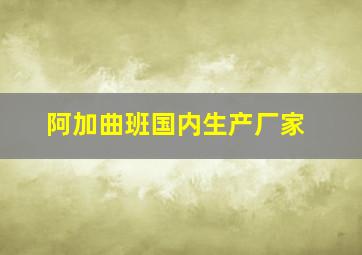 阿加曲班国内生产厂家